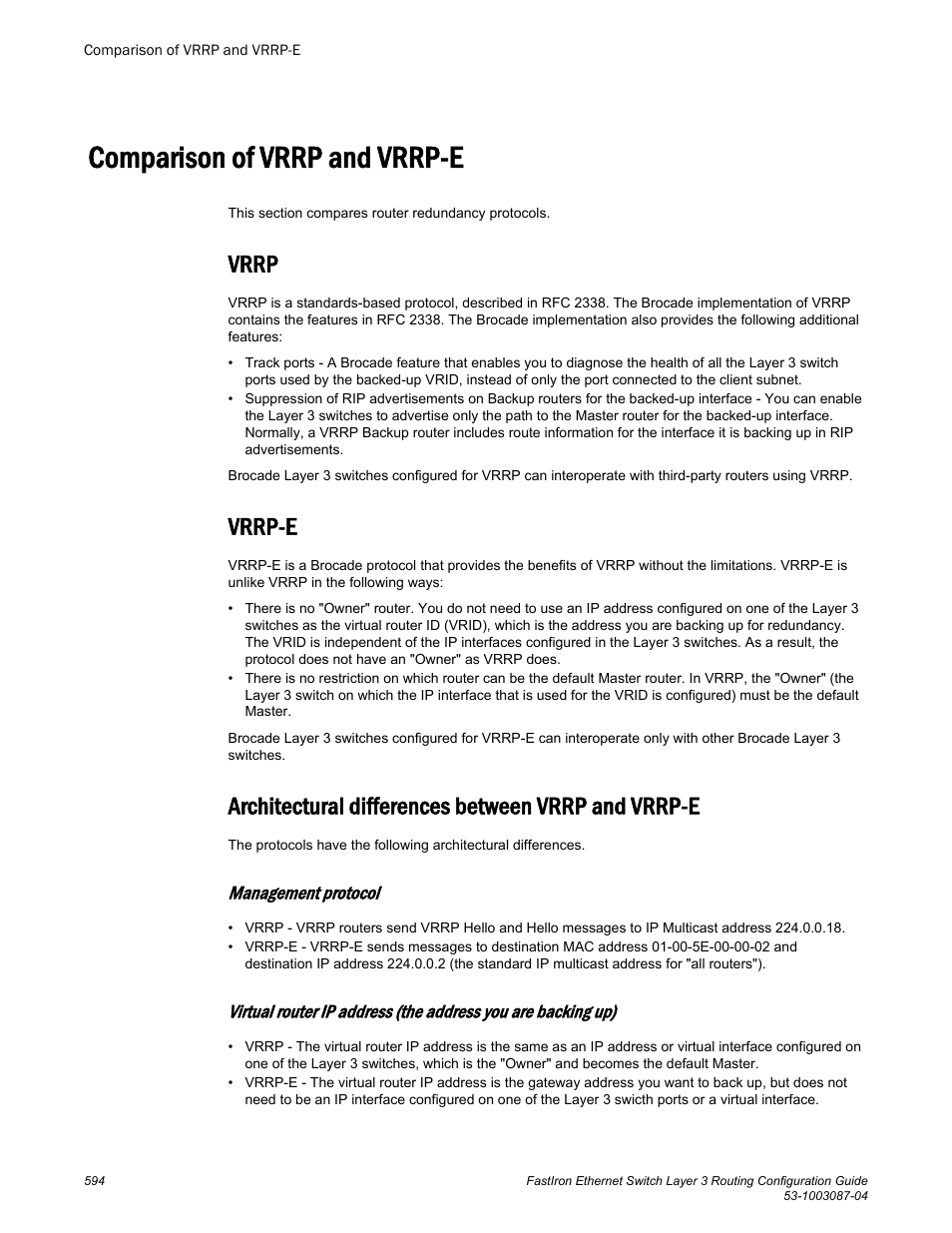 Comparison of VRRP and VRRP-E

Comparison of VRRP and VRRP-E

This section compares router redundancy protocols.

VRRP

VRRP is a standards-based protocol, described in RFC 2338. The Brocade implementation of VRRP contains the features in RFC 2338. The Brocade implementation also provides the following additional features:

• Track ports - A Brocade feature that enables you to diagnose the health of all the Layer 3 switch ports used by the backed-up VRID, instead of only the port connected to the client subnet.
• Suppression of RIP advertisements on Backup routers for the backed-up interface - You can enable the Layer 3 switches to advertise only the path to the Master router for the backed-up interface. Normally, a VRRP Backup router includes route information for the interface it is backing up in RIP advertisements.

Brocade Layer 3 switches configured for VRRP can interoperate with third-party routers using VRRP.

VRRP-E

VRRP-E is a Brocade protocol that provides the benefits of VRRP without the limitations. VRRP-E is unlike VRRP in the following ways:

• There is no "Owner" router. You do not need to use an IP address configured on one of the Layer 3 switches as the virtual router ID (VRID), which is the address you are backing up for redundancy. The VRID is independent of the IP interfaces configured in the Layer 3 switches. As a result, the protocol does not have an "Owner" as VRRP does.
• There is no restriction on which router can be the default Master router. In VRRP, the "Owner" (the Layer 3 switch on which the IP interface that is used for the VRID is configured) must be the default Master.

Brocade Layer 3 switches configured for VRRP-E can interoperate only with other Brocade Layer 3 switches.

Architectural differences between VRRP and VRRP-E

The protocols have the following architectural differences.

Management protocol

• VRRP - VRRP routers send VRRP Hello and Hello messages to IP Multicast address 224.0.0.18.
• VRRP-E - VRRP-E sends messages to destination MAC address 01-00-5E-00-00-02 and destination IP address 224.0.0.2 (the standard IP multicast address for "all routers").

Virtual router IP address (the address you are backing up)

• VRRP - The virtual router IP address is the same as an IP address or virtual interface configured on one of the Layer 3 switches, which is the "Owner" and becomes the default Master.
• VRRP-E - The virtual router IP address is the gateway address you want to back up, but does not need to be an IP interface configured on one of the Layer 3 swicth ports or a virtual interface.

594

FastIron Ethernet Switch Layer 3 Routing Configuration Guide
53-1003087-04